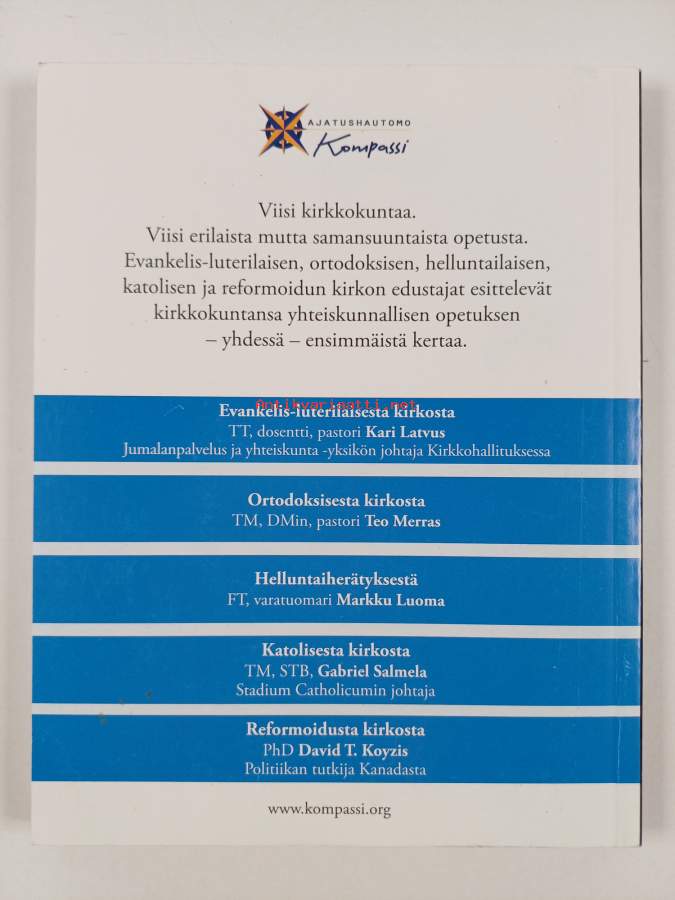 AJATUSHAUTOMO
Kompassi

Viisi kirkkokuntaa.
Viisi erilaista mutta samansuuntaista opetusta.
Evankelis-luterilaisen, ortodoksisen, helluntailaisen, katolisen ja reformoidun kirkon edustajat esittelevät kirkkokuntansa yhteiskunnallisen opetuksen – yhdessä – ensimmäistä kertaa.

Antikvariaatti.net

Evankelis-luterilaisesta kirkosta
TT, dosentti, pastori Kari Latvus
Jumalanpalvelus ja yhteiskunta -yksikön johtaja Kirkkohallituksessa

Ortodoksisesta kirkosta
TM, DMin, pastori Teo Merras

Helluntaiherätyksestä
FT, varatuomari Markku Luoma

Katolisesta kirkosta
TM, STB, Gabriel Salmela
Stadium Catholicumin johtaja

Reformoidusta kirkosta
PhD David T. Koyzis
Politiikan tutkija Kanadasta

www.kompassi.org